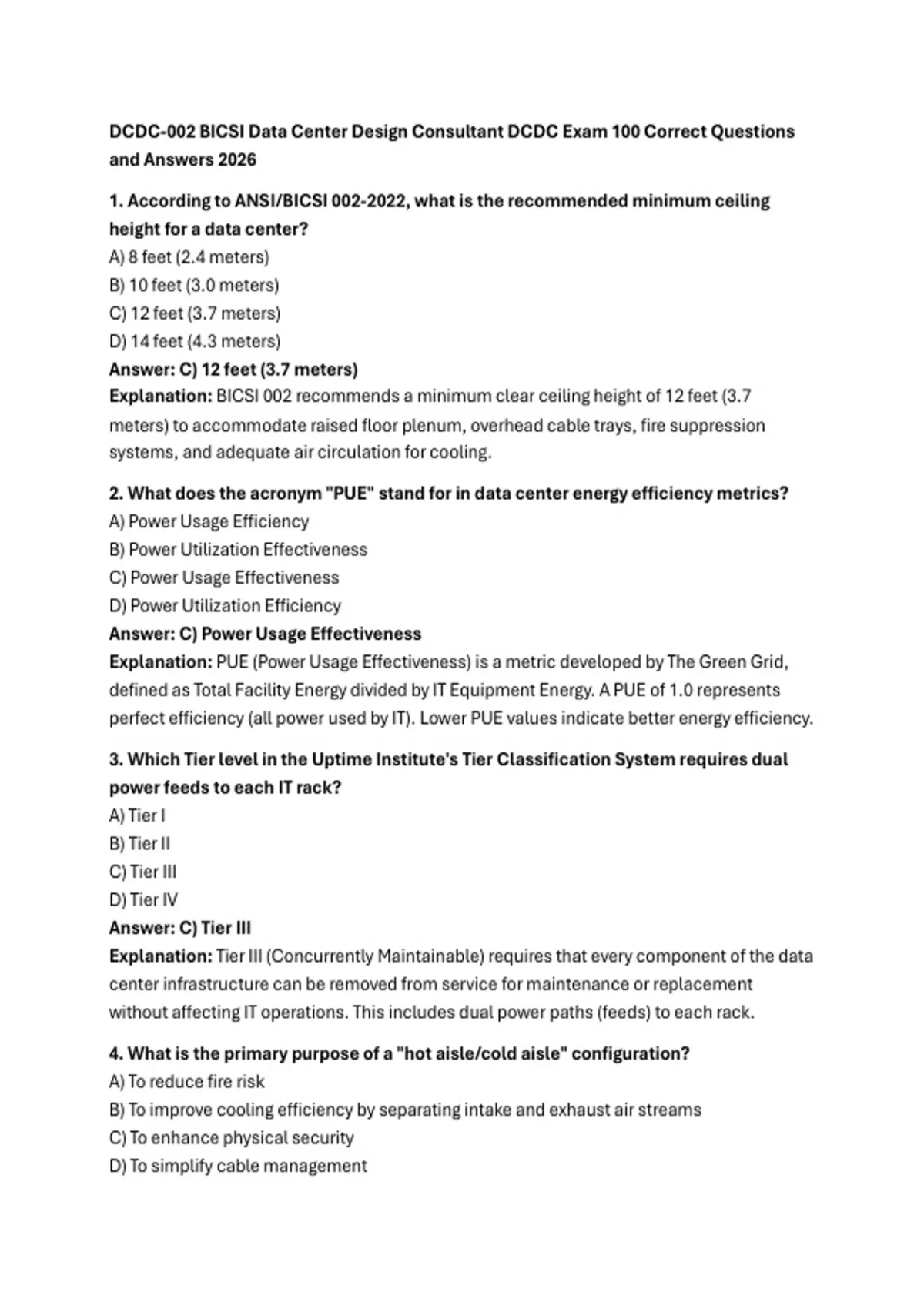 DCDC-002 BICSI Data Center Design Consultant DCDC Exam 100 Correct Questions and Answers 2026

1. According to ANSI/BICSI 002-2022, what is the recommended minimum ceiling height for a data center?
A) 8 feet (2.4 meters)
B) 10 feet (3.0 meters)
C) 12 feet (3.7 meters)
D) 14 feet (4.3 meters)
Answer: C) 12 feet (3.7 meters)
Explanation: BICSI 002 recommends a minimum clear ceiling height of 12 feet (3.7 meters) to accommodate raised floor plenum, overhead cable trays, fire suppression systems, and adequate air circulation for cooling.

2. What does the acronym "PUE" stand for in data center energy efficiency metrics?
A) Power Usage Efficiency
B) Power Utilization Effectiveness
C) Power Usage Effectiveness
D) Power Utilization Efficiency
Answer: C) Power Usage Effectiveness
Explanation: PUE (Power Usage Effectiveness) is a metric developed by The Green Grid, defined as Total Facility Energy divided by IT Equipment Energy. A PUE of 1.0 represents perfect efficiency (all power used by IT). Lower PUE values indicate better energy efficiency.

3. Which Tier level in the Uptime Institute's Tier Classification System requires dual power feeds to each IT rack?
A) Tier I
B) Tier II
C) Tier III
D) Tier IV
Answer: C) Tier III
Explanation: Tier III (Concurrently Maintainable) requires that every component of the data center infrastructure can be removed from service for maintenance or replacement without affecting IT operations. This includes dual power paths (feeds) to each rack.

4. What is the primary purpose of a "hot aisle/cold aisle" configuration?
A) To reduce fire risk
B) To improve cooling efficiency by separating intake and exhaust air streams
C) To enhance physical security
D) To simplify cable management